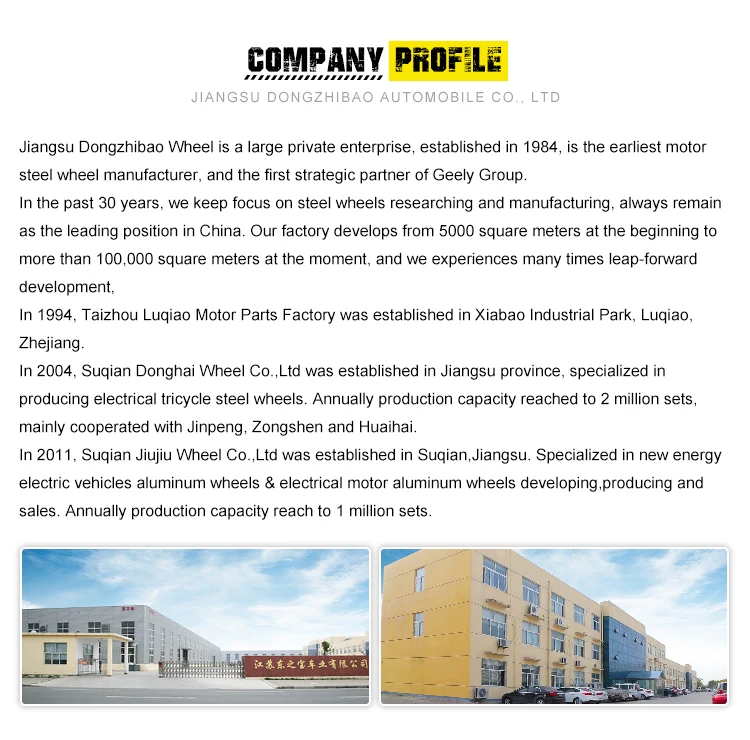 COMPANY PROFILE
JIANGSU DONGZHIBAO AUTOMOBILE CO., LTD

Jiangsu Dongzhibao Wheel is a large private enterprise, established in 1984, is the earliest motor steel wheel manufacturer, and the first strategic partner of Geely Group.
In the past 30 years, we keep focus on steel wheels researching and manufacturing, always remain as the leading position in China. Our factory develops from 5000 square meters at the beginning to more than 100,000 square meters at the moment, and we experiences many times leap-forward development,
In 1994, Taizhou Luqiao Motor Parts Factory was established in Xiabao Industrial Park, Luqiao, Zhejiang.
In 2004, Suqian Donghai Wheel Co.,Ltd was established in Jiangsu province, specialized in producing electrical tricycle steel wheels. Annually production capacity reached to 2 million sets, mainly cooperated with Jinpeng, Zongshen and Huaihai.
In 2011, Suqian Jiujiu Wheel Co.,Ltd was established in Suqian,Jiangsu. Specialized in new energy electric vehicles aluminum wheels & electrical motor aluminum wheels developing,producing and sales. Annually production capacity reach to 1 million sets.

江苏东之宝车业有限公司